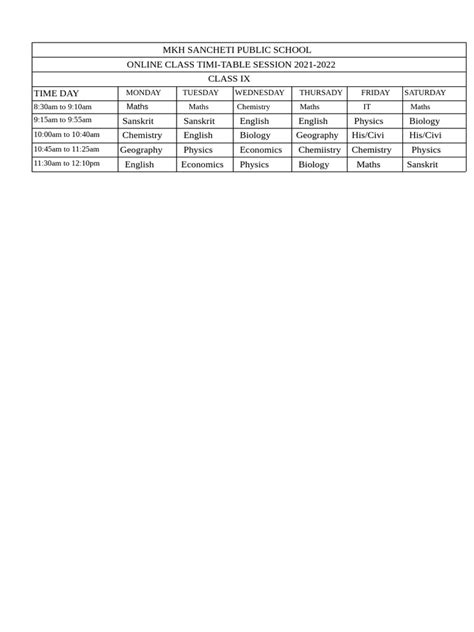 MKH SANCHETI PUBLIC SCHOOL

ONLINE CLASS TIMI-TABLE SESSION 2021-2022

CLASS IX

| TIME DAY | MONDAY | TUESDAY | WEDNESDAY | THURSADY | FRIDAY | SATURDAY |
|---|---|---|---|---|---|---|
| 8:30am to 9:10am | Maths | Maths | Chemistry | Maths | IT | Maths |
| 9:15am to 9:55am | Sanskrit | Sanskrit | English | English | Physics | Biology |
| 10:00am to 10:40am | Chemistry | English | Biology | Geography | His/Civi | His/Civi |
| 10:45am to 11:25am | Geography | Physics | Economics | Chemiistry | Chemistry | Physics |
| 11:30am to 12:10pm | English | Economics | Physics | Biology | Maths | Sanskrit |